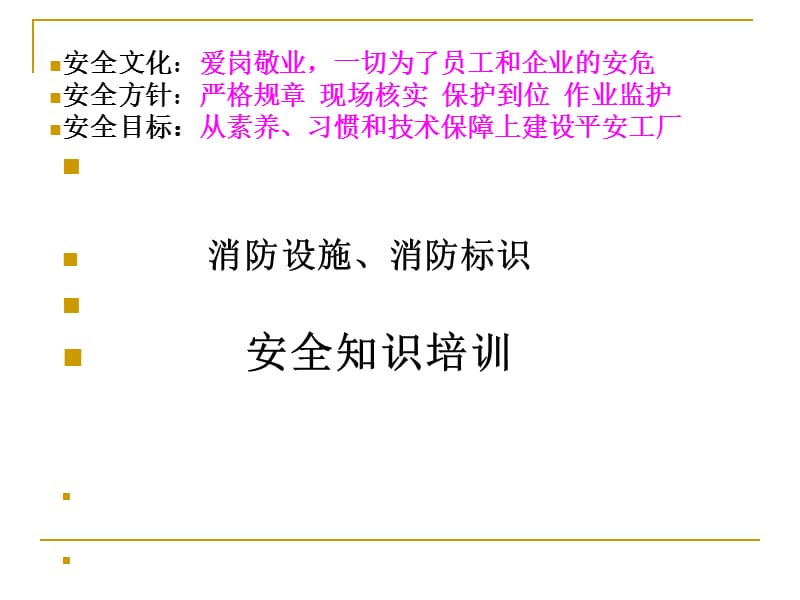 安全文化：爱岗敬业，一切为了员工和企业的安危
安全方针：严格规章 现场核实 保护到位 作业监护
安全目标：从素养、习惯和技术保障上建设平安工厂

消防设施、消防标识

安全知识培训